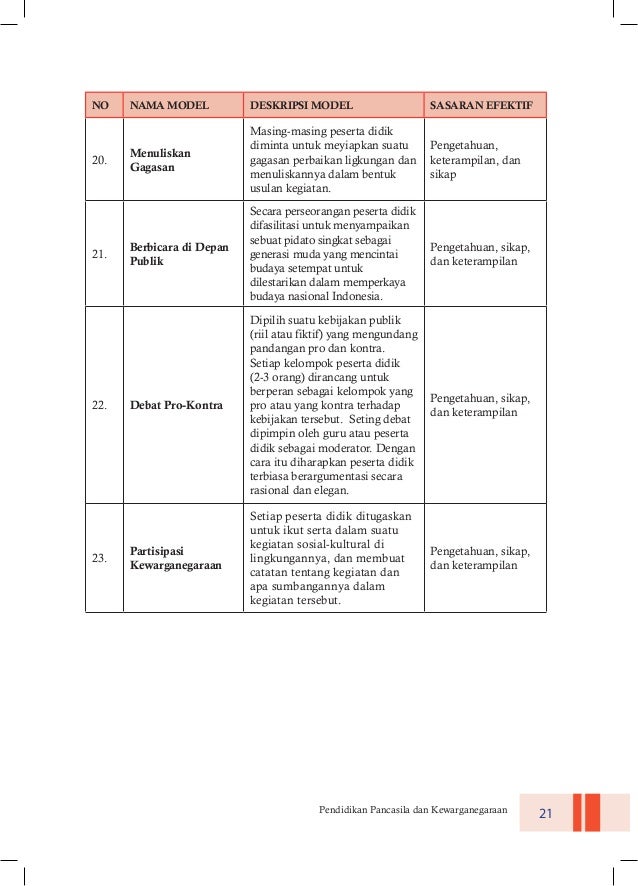 | NO | NAMA MODEL | DESKRIPSI MODEL | SASARAN EFEKTIF |
|---|---|---|---|
| 20. | Menuliskan Gagasan | Masing-masing peserta didik diminta untuk meyiapkan suatu gagasan perbaikan ligkungan dan menuliskannya dalam bentuk usulan kegiatan. | Pengetahuan, keterampilan, dan sikap |
| 21. | Berbicara di Depan Publik | Secara perseorangan peserta didik difasilitasi untuk menyampaikan sebuat pidato singkat sebagai generasi muda yang mencintai budaya setempat untuk dilestarikan dalam memperkaya budaya nasional Indonesia. | Pengetahuan, sikap, dan keterampilan |
| 22. | Debat Pro-Kontra | Dipilih suatu kebijakan publik (riil atau fiktif) yang mengundang pandangan pro dan kontra. Setiap kelompok peserta didik (2-3 orang) dirancang untuk berperan sebagai kelompok yang pro atau yang kontra terhadap kebijakan tersebut. Seting debat dipimpin oleh guru atau peserta didik sebagai moderator. Dengan cara itu diharapkan peserta didik terbiasa berargumentasi secara rasional dan elegan. | Pengetahuan, sikap, dan keterampilan |
| 23. | Partisipasi Kewarganegaraan | Setiap peserta didik ditugaskan untuk ikut serta dalam suatu kegiatan sosial-kultural di lingkungannya, dan membuat catatan tentang kegiatan dan apa sumbangannya dalam kegiatan tersebut. | Pengetahuan, sikap, dan keterampilan |

Pendidikan Pancasila dan Kewarganegaraan 21